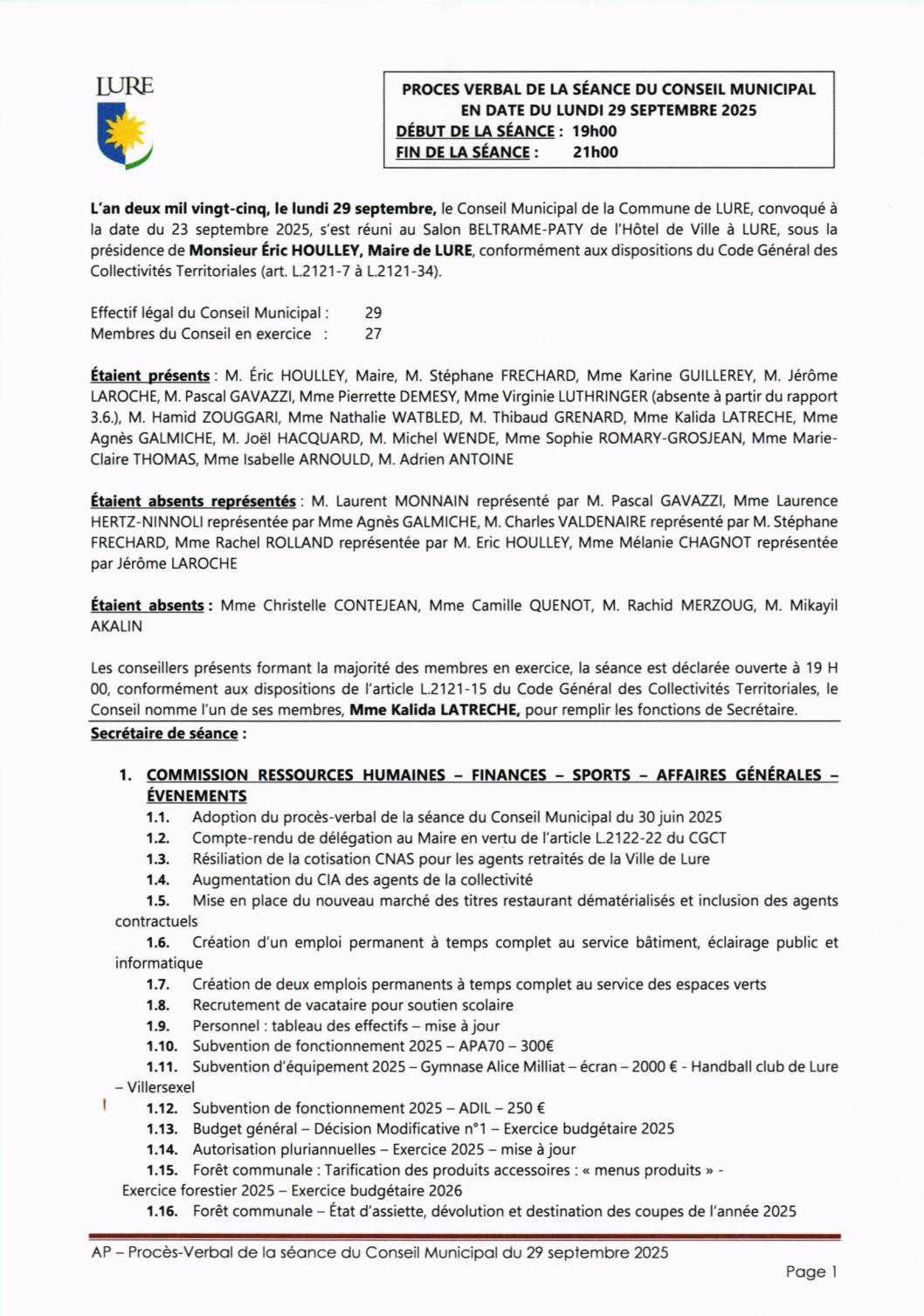 LURE

PROCES VERBAL DE LA SÉANCE DU CONSEIL MUNICIPAL
EN DATE DU LUNDI 29 SEPTEMBRE 2025
DÉBUT DE LA SÉANCE : 19h00
FIN DE LA SÉANCE : 21h00

L'an deux mil vingt-cinq, le lundi 29 septembre, le Conseil Municipal de la Commune de LURE, convoqué à la date du 23 septembre 2025, s'est réuni au Salon BELTRAME-PATY de l'Hôtel de Ville à LURE, sous la présidence de Monsieur Éric HOULLEY, Maire de LURE, conformément aux dispositions du Code Général des Collectivités Territoriales (art. L.2121-7 à L.2121-34).

Effectif légal du Conseil Municipal : 29
Membres du Conseil en exercice : 27

Étaient présents : M. Éric HOULLEY, Maire, M. Stéphane FRECHARD, Mme Karine GUILLEREY, M. Jérôme LAROCHE, M. Pascal GAVAZZI, Mme Pierrette DEMESY, Mme Virginie LUTHRINGER (absente à partir du rapport 3.6.), M. Hamid ZOUGGARI, Mme Nathalie WATBLED, M. Thibaud GRENARD, Mme Kalida LATRECHE, Mme Agnès GALMICHE, M. Joël HACQUARD, M. Michel WENDE, Mme Sophie ROMARY-GROSJEAN, Mme Marie-Claire THOMAS, Mme Isabelle ARNOULD, M. Adrien ANTOINE

Étaient absents représentés : M. Laurent MONNAIN représenté par M. Pascal GAVAZZI, Mme Laurence HERTZ-NINNOLI représentée par Mme Agnès GALMICHE, M. Charles VALDENAIRE représenté par M. Stéphane FRECHARD, Mme Rachel ROLLAND représentée par M. Eric HOULLEY, Mme Mélanie CHAGNOT représentée par Jérôme LAROCHE

Étaient absents : Mme Christelle CONTEJEAN, Mme Camille QUENOT, M. Rachid MERZOUG, M. Mikayil AKALIN

Les conseillers présents formant la majorité des membres en exercice, la séance est déclarée ouverte à 19 H 00, conformément aux dispositions de l'article L.2121-15 du Code Général des Collectivités Territoriales, le Conseil nomme l'un de ses membres, Mme Kalida LATRECHE, pour remplir les fonctions de Secrétaire.
Secrétaire de séance :

1. COMMISSION RESSOURCES HUMAINES – FINANCES – SPORTS – AFFAIRES GÉNÉRALES – ÉVENEMENTS
1.1. Adoption du procès-verbal de la séance du Conseil Municipal du 30 juin 2025
1.2. Compte-rendu de délégation au Maire en vertu de l'article L.2122-22 du CGCT
1.3. Résiliation de la cotisation CNAS pour les agents retraités de la Ville de Lure
1.4. Augmentation du CIA des agents de la collectivité
1.5. Mise en place du nouveau marché des titres restaurant dématérialisés et inclusion des agents contractuels
1.6. Création d'un emploi permanent à temps complet au service bâtiment, éclairage public et informatique
1.7. Création de deux emplois permanents à temps complet au service des espaces verts
1.8. Recrutement de vacataire pour soutien scolaire
1.9. Personnel : tableau des effectifs – mise à jour
1.10. Subvention de fonctionnement 2025 – APA70 – 300€
1.11. Subvention d'équipement 2025 – Gymnase Alice Milliat – écran – 2000 € - Handball club de Lure – Villersexel
1.12. Subvention de fonctionnement 2025 – ADIL – 250 €
1.13. Budget général – Décision Modificative n°1 – Exercice budgétaire 2025
1.14. Autorisation pluriannuelles – Exercice 2025 – mise à jour
1.15. Forêt communale : Tarification des produits accessoires : « menus produits » - Exercice forestier 2025 – Exercice budgétaire 2026
1.16. Forêt communale – État d'assiette, dévolution et destination des coupes de l'année 2025

AP – Procès-Verbal de la séance du Conseil Municipal du 29 septembre 2025
Page 1